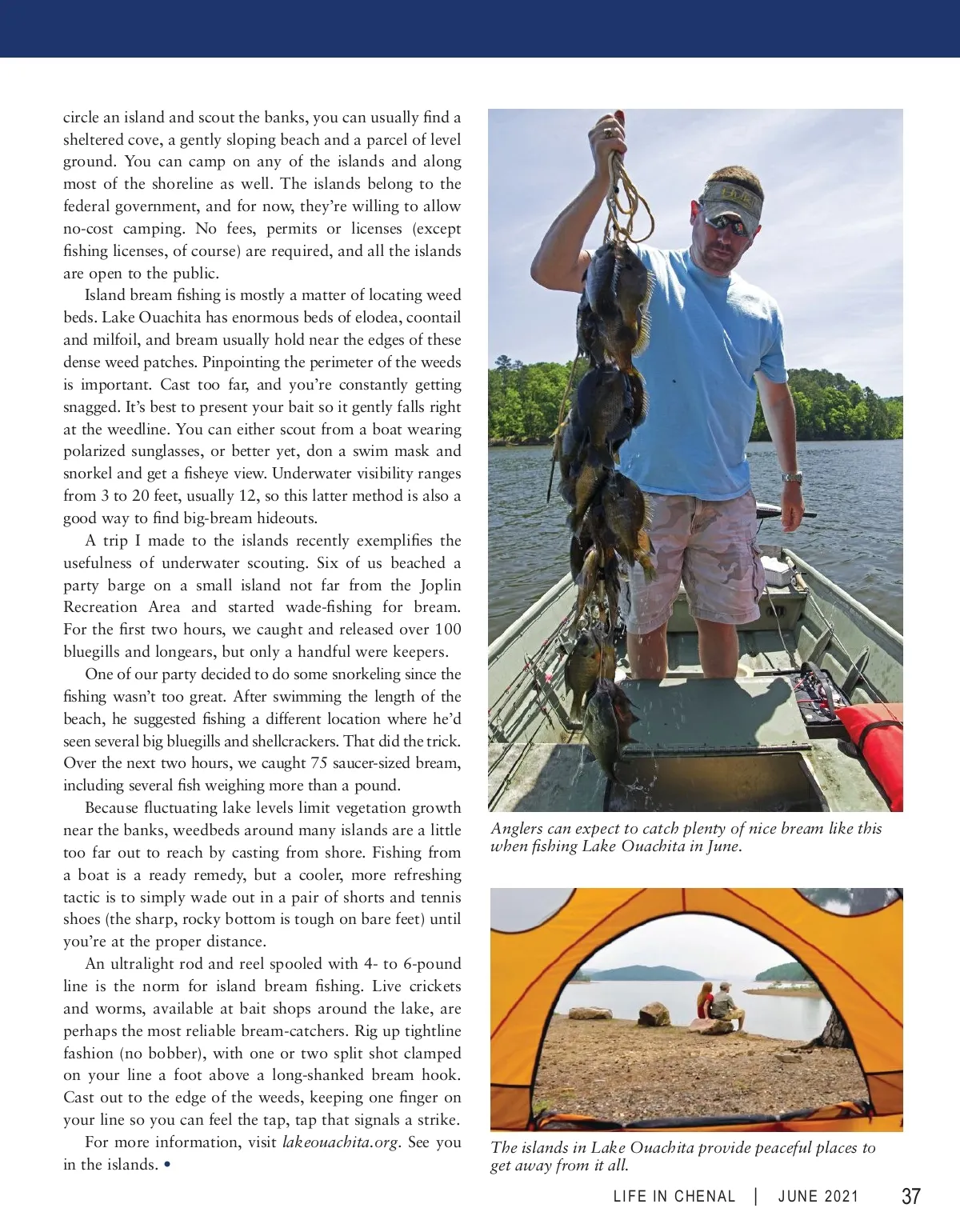 circle an island and scout the banks, you can usually find a sheltered cove, a gently sloping beach and a parcel of level ground. You can camp on any of the islands and along most of the shoreline as well. The islands belong to the federal government, and for now, they're willing to allow no-cost camping. No fees, permits or licenses (except fishing licenses, of course) are required, and all the islands are open to the public.

Island bream fishing is mostly a matter of locating weed beds. Lake Ouachita has enormous beds of elodea, coontail and milfoil, and bream usually hold near the edges of these dense weed patches. Pinpointing the perimeter of the weeds is important. Cast too far, and you're constantly getting snagged. It's best to present your bait so it gently falls right at the weedline. You can either scout from a boat wearing polarized sunglasses, or better yet, don a swim mask and snorkel and get a fisheye view. Underwater visibility ranges from 3 to 20 feet, usually 12, so this latter method is also a good way to find big-bream hideouts.

A trip I made to the islands recently exemplifies the usefulness of underwater scouting. Six of us beached a party barge on a small island not far from the Joplin Recreation Area and started wade-fishing for bream. For the first two hours, we caught and released over 100 bluegills and longears, but only a handful were keepers.

One of our party decided to do some snorkeling since the fishing wasn't too great. After swimming the length of the beach, he suggested fishing a different location where he'd seen several big bluegills and shellcrackers. That did the trick. Over the next two hours, we caught 75 saucer-sized bream, including several fish weighing more than a pound.

Because fluctuating lake levels limit vegetation growth near the banks, weedbeds around many islands are a little too far out to reach by casting from shore. Fishing from a boat is a ready remedy, but a cooler, more refreshing tactic is to simply wade out in a pair of shorts and tennis shoes (the sharp, rocky bottom is tough on bare feet) until you're at the proper distance.

An ultralight rod and reel spooled with 4- to 6-pound line is the norm for island bream fishing. Live crickets and worms, available at bait shops around the lake, are perhaps the most reliable bream-catchers. Rig up tightline fashion (no bobber), with one or two split shot clamped on your line a foot above a long-shanked bream hook. Cast out to the edge of the weeds, keeping one finger on your line so you can feel the tap, tap that signals a strike.

For more information, visit lakeouachita.org. See you in the islands. •

Anglers can expect to catch plenty of nice bream like this when fishing Lake Ouachita in June.

The islands in Lake Ouachita provide peaceful places to get away from it all.

LIFE IN CHENAL | JUNE 2021 37